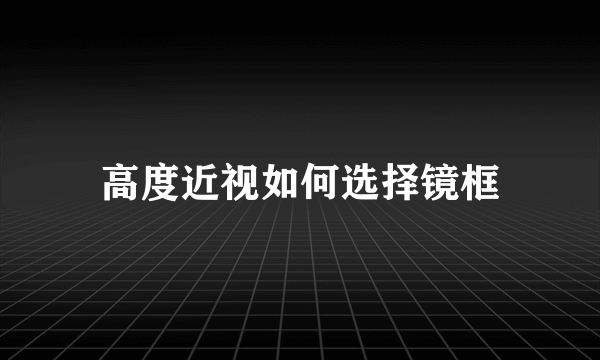 高度近视如何选择镜框